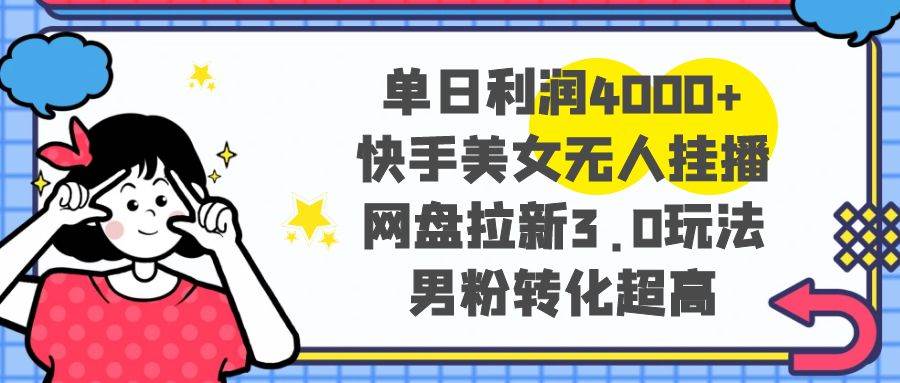 单日利润4000+
快手美女无人挂播
网盘拉新3.0玩法
男粉转化超高